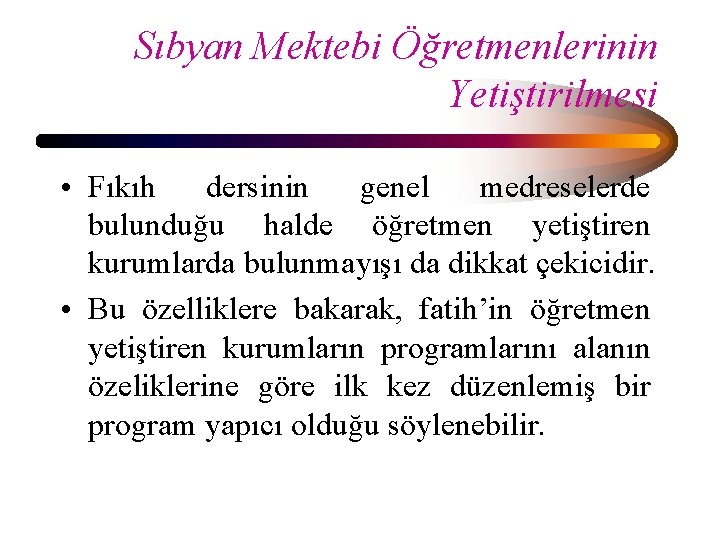 Sıbyan Mektebi Öğretmenlerinin Yetiştirilmesi

• Fıkıh dersinin genel medreselerde bulunduğu halde öğretmen yetiştiren kurumlarda bulunmayışı da dikkat çekicidir.

• Bu özelliklere bakarak, fatih’in öğretmen yetiştiren kurumların programlarını alanın özeliklerine göre ilk kez düzenlemiş bir program yapıcı olduğu söylenebilir.